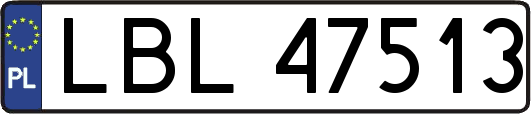 PL
LBL 47513